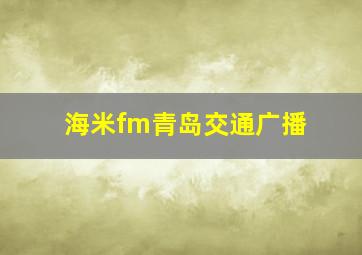 海米fm青岛交通广播